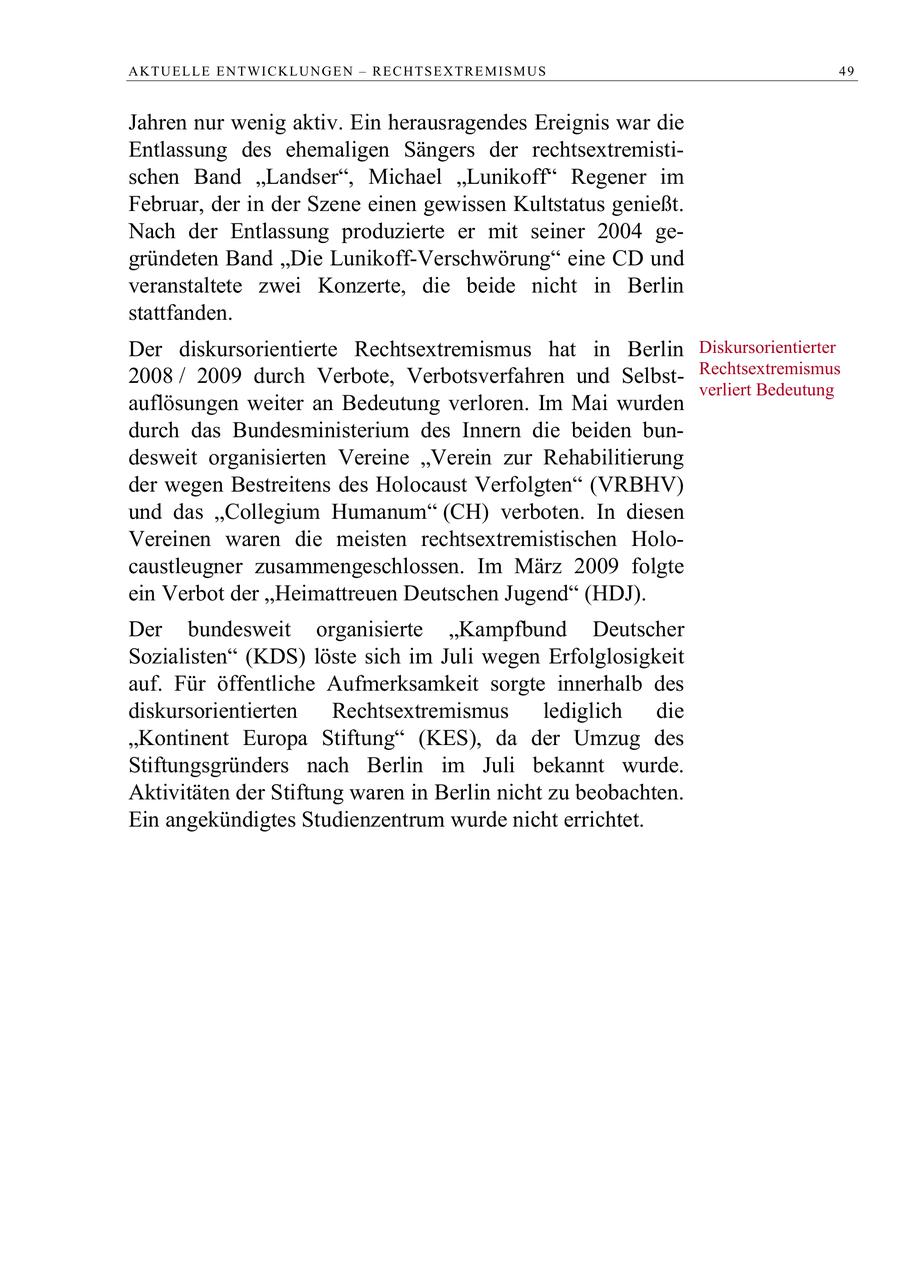 AKTUELLE ENTWICKLUNGEN – RECHTSEXTREMISMUS 49

Jahren nur wenig aktiv. Ein herausragendes Ereignis war die Entlassung des ehemaligen Sängers der rechtsextremistischen Band „Landser“, Michael „Lunikoff“ Regener im Februar, der in der Szene einen gewissen Kultstatus genießt. Nach der Entlassung produzierte er mit seiner 2004 gegründeten Band „Die Lunikoff-Verschwörung“ eine CD und veranstaltete zwei Konzerte, die beide nicht in Berlin stattfanden.

Diskursorientierter Rechtsextremismus verliert Bedeutung

Der diskursorientierte Rechtsextremismus hat in Berlin 2008 / 2009 durch Verbote, Verbotsverfahren und Selbstauflösungen weiter an Bedeutung verloren. Im Mai wurden durch das Bundesministerium des Innern die beiden bundesweit organisierten Vereine „Verein zur Rehabilitierung der wegen Bestreitens des Holocaust Verfolgten“ (VRBHV) und das „Collegium Humanum“ (CH) verboten. In diesen Vereinen waren die meisten rechtsextremistischen Holocaustleugner zusammengeschlossen. Im März 2009 folgte ein Verbot der „Heimattreuen Deutschen Jugend“ (HDJ).

Der bundesweit organisierte „Kampfbund Deutscher Sozialisten“ (KDS) löste sich im Juli wegen Erfolglosigkeit auf. Für öffentliche Aufmerksamkeit sorgte innerhalb des diskursorientierten Rechtsextremismus lediglich die „Kontinent Europa Stiftung“ (KES), da der Umzug des Stiftungsgründers nach Berlin im Juli bekannt wurde. Aktivitäten der Stiftung waren in Berlin nicht zu beobachten. Ein angekündigtes Studienzentrum wurde nicht errichtet.